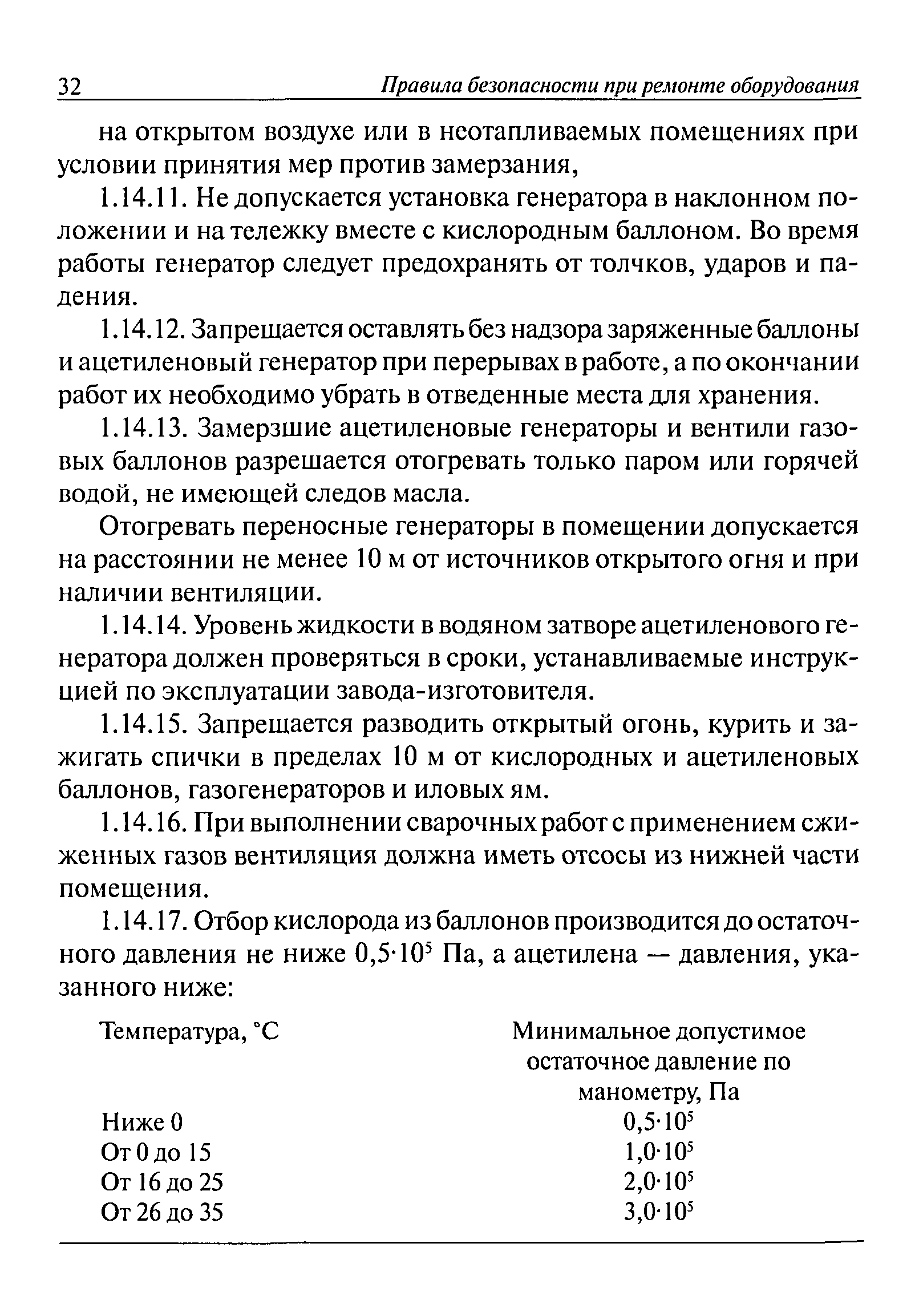 32 Правила безопасности при ремонте оборудования

на открытом воздухе или в неотапливаемых помещениях при условии принятия мер против замерзания,

1.14.11. Не допускается установка генератора в наклонном положении и на тележку вместе с кислородным баллоном. Во время работы генератор следует предохранять от толчков, ударов и падения.

1.14.12. Запрещается оставлять без надзора заряженные баллоны и ацетиленовый генератор при перерывах в работе, а по окончании работ их необходимо убрать в отведенные места для хранения.

1.14.13. Замерзшие ацетиленовые генераторы и вентили газовых баллонов разрешается отогревать только паром или горячей водой, не имеющей следов масла.

Отогревать переносные генераторы в помещении допускается на расстоянии не менее 10 м от источников открытого огня и при наличии вентиляции.

1.14.14. Уровень жидкости в водяном затворе ацетиленового генератора должен проверяться в сроки, устанавливаемые инструкцией по эксплуатации завода-изготовителя.

1.14.15. Запрещается разводить открытый огонь, курить и зажигать спички в пределах 10 м от кислородных и ацетиленовых баллонов, газогенераторов и иловых ям.

1.14.16. При выполнении сварочных работ с применением сжиженных газов вентиляция должна иметь отсосы из нижней части помещения.

1.14.17. Отбор кислорода из баллонов производится до остаточного давления не ниже $0,5 \cdot 10^5$ Па, а ацетилена — давления, указанного ниже:

| Температура, °С | Минимальное допустимое остаточное давление по манометру, Па |
|---|---|
| Ниже 0 | $0,5 \cdot 10^5$ |
| От 0 до 15 | $1,0 \cdot 10^5$ |
| От 16 до 25 | $2,0 \cdot 10^5$ |
| От 26 до 35 | $3,0 \cdot 10^5$ |